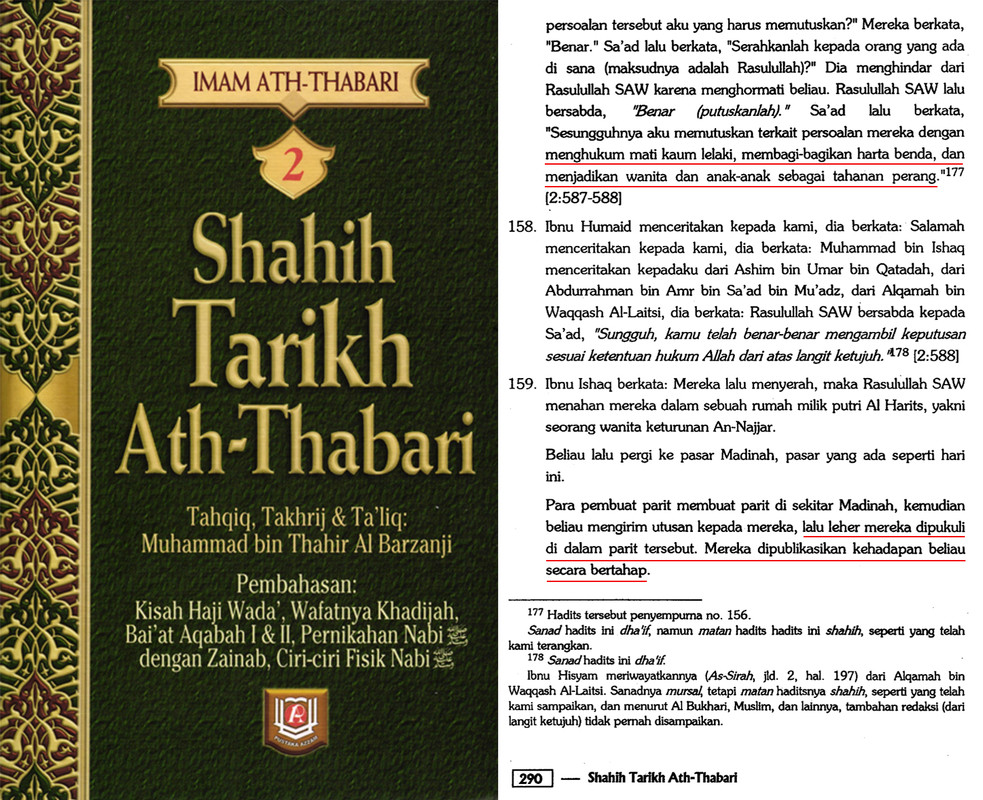 IMAM ATH-THABARI

2

Shahih Tarikh Ath-Thabari

Tahqiq, Takhrij & Ta'liq: Muhammad bin Thahir Al Barzanji

Pembahasan: Kisah Haji Wada', Wafatnya Khadijah, Bai'at Aqabah I & II, Pernikahan Nabi ﷺ dengan Zainab, Ciri-ciri Fisik Nabi ﷺ

PUSTAKA AZZAM

persoalan tersebut aku yang harus memutuskan?" Mereka berkata, "Benar." Sa'ad lalu berkata, "Serahkanlah kepada orang yang ada di sana (maksudnya adalah Rasulullah)?" Dia menghindar dari Rasulullah SAW karena menghormati beliau. Rasulullah SAW lalu bersabda, "Benar (putuskanlah)." Sa'ad lalu berkata, "Sesungguhnya aku memutuskan terkait persoalan mereka dengan menghukum mati kaum lelaki, membagi-bagikan harta benda, dan menjadikan wanita dan anak-anak sebagai tahanan perang."$^{177}$ [2:587-588]

158. Ibnu Humaid menceritakan kepada kami, dia berkata: Salamah menceritakan kepada kami, dia berkata: Muhammad bin Ishaq menceritakan kepadaku dari Ashim bin Umar bin Qatadah, dari Abdurrahman bin Amr bin Sa'ad bin Mu'adz, dari Alqamah bin Waqqash Al-Laitsi, dia berkata: Rasulullah SAW bersabda kepada Sa'ad, "Sungguh, kamu telah benar-benar mengambil keputusan sesuai ketentuan hukum Allah dari atas langit ketujuh."$^{178}$ [2:588]

159. Ibnu Ishaq berkata: Mereka lalu menyerah, maka Rasulullah SAW menahan mereka dalam sebuah rumah milik putri Al Harits, yakni seorang wanita keturunan An-Najjar.

Beliau lalu pergi ke pasar Madinah, pasar yang ada seperti hari ini.

Para pembuat parit membuat parit di sekitar Madinah, kemudian beliau mengirim utusan kepada mereka, lalu leher mereka dipukuli di dalam parit tersebut. Mereka dipublikasikan kehadapan beliau secara bertahap.

$^{177}$ Hadits tersebut penyempurna no. 156.
Sanad hadits ini dha'if, namun matan hadits hadits ini shahih, seperti yang telah kami terangkan.
$^{178}$ Sanad hadits ini dha'if.
Ibnu Hisyam meriwayatkannya (As-Sirah, jld. 2, hal. 197) dari Alqamah bin Waqqash Al-Laitsi. Sanadnya mursal, tetapi matan haditsnya shahih, seperti yang telah kami sampaikan, dan menurut Al Bukhari, Muslim, dan lainnya, tambahan redaksi (dari langit ketujuh) tidak pernah disampaikan.

290 — Shahih Tarikh Ath-Thabari